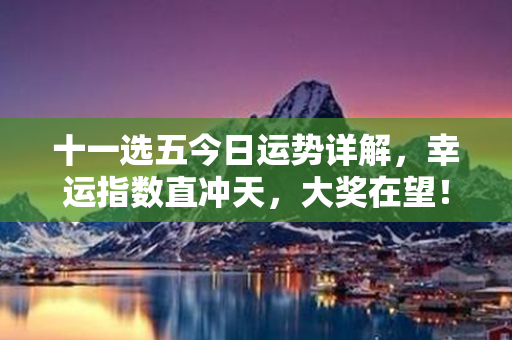 十一选五今日运势详解，幸运指数直冲天，大奖在望！